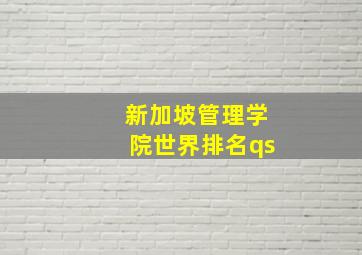 新加坡管理学院世界排名qs